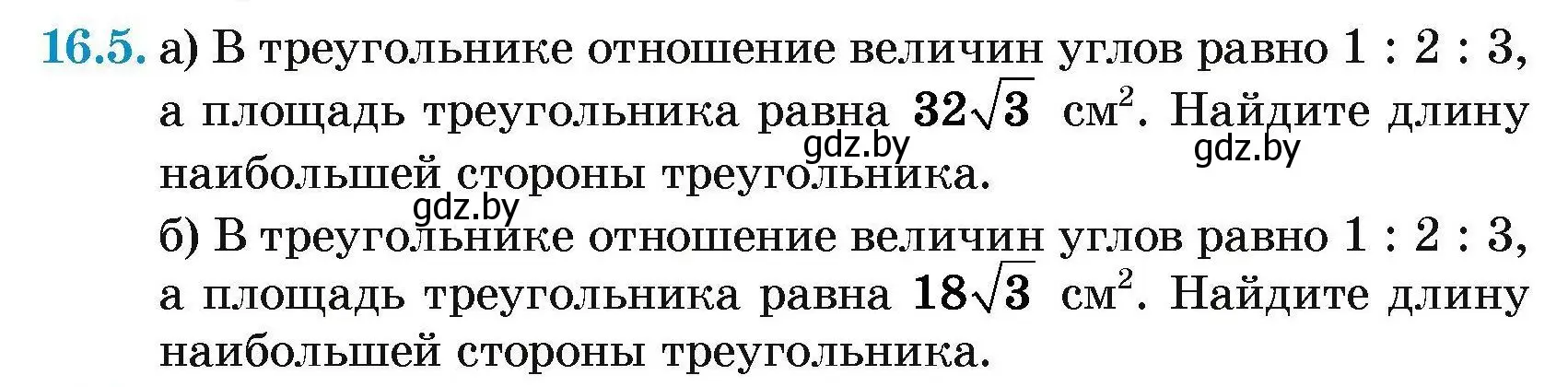 16.5. а) В треугольнике отношение величин углов равно 1 : 2 : 3, а площадь треугольника равна $32\sqrt{3}$ см$^2$. Найдите длину наибольшей стороны треугольника.

gdz.by gdz.by gdz.by

б) В треугольнике отношение величин углов равно 1 : 2 : 3, а площадь треугольника равна $18\sqrt{3}$ см$^2$. Найдите длину наибольшей стороны треугольника.